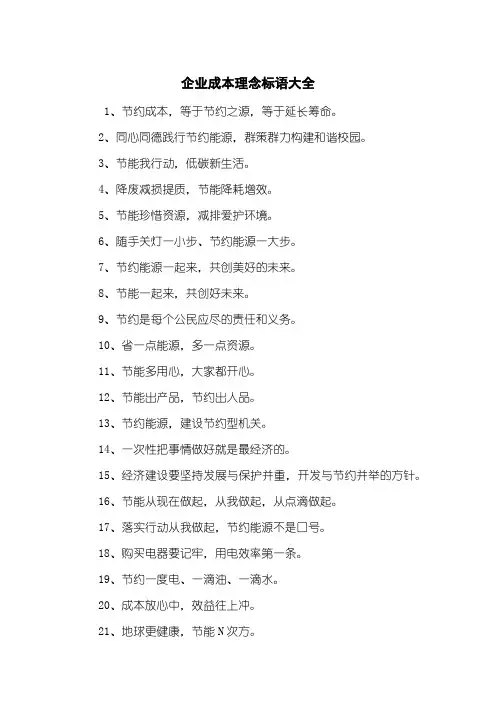 企业成本理念标语大全

1、节约成本，等于节约之源，等于延长筹命。

2、同心同德践行节约能源，群策群力构建和谐校园。

3、节能我行动，低碳新生活。

4、降废减损提质，节能降耗增效。

5、节能珍惜资源，减排爱护环境。

6、随手关灯一小步、节约能源一大步。

7、节约能源一起来，共创美好的未来。

8、节能一起来，共创好未来。

9、节约是每个公民应尽的责任和义务。

10、省一点能源，多一点资源。

11、节能多用心，大家都开心。

12、节能出产品，节约出人品。

13、节约能源，建设节约型机关。

14、一次性把事情做好就是最经济的。

15、经济建设要坚持发展与保护并重，开发与节约并举的方针。

16、节能从现在做起，从我做起，从点滴做起。

17、落实行动从我做起，节约能源不是口号。

18、购买电器要记牢，用电效率第一条。

19、节约一度电、一滴油、一滴水。

20、成本放心中，效益往上冲。

21、地球更健康，节能N次方。